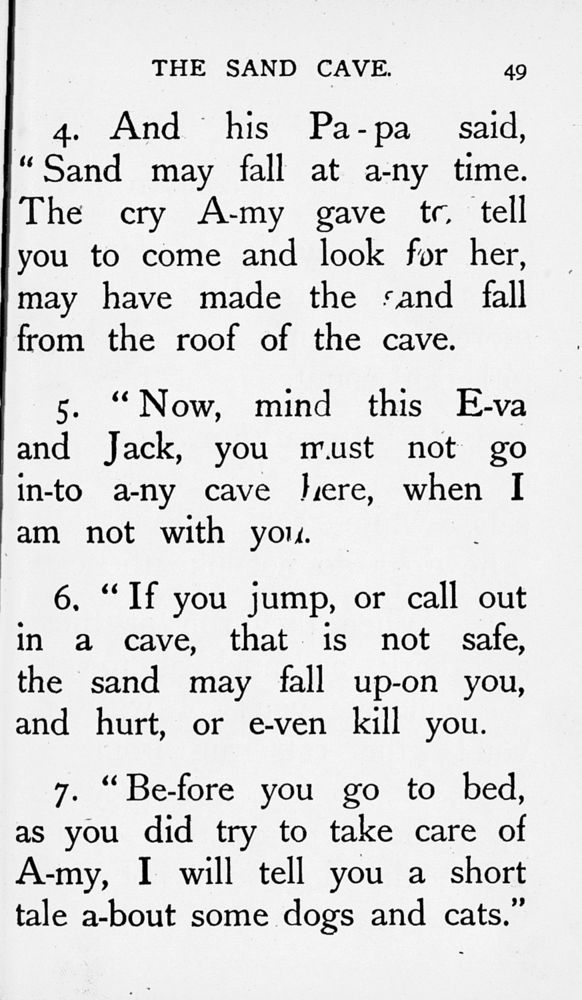 THE SAND CAVE. 49

4. And his Pa-pa said, "Sand may fall at a-ny time. The cry A-my gave to tell you to come and look for her, may have made the sand fall from the roof of the cave.

5. "Now, mind this E-va and Jack, you must not go in-to a-ny cave here, when I am not with you.

6. "If you jump, or call out in a cave, that is not safe, the sand may fall up-on you, and hurt, or e-ven kill you.

7. "Be-fore you go to bed, as you did try to take care of A-my, I will tell you a short tale a-bout some dogs and cats."